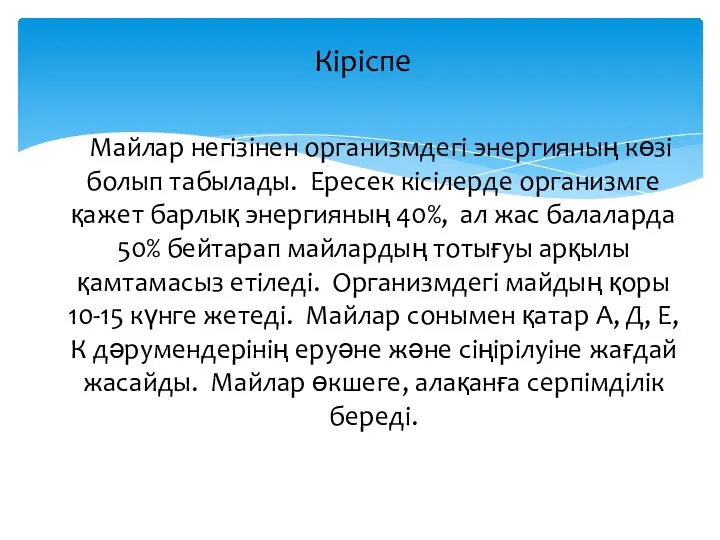 Кіріспе

Майлар негізінен организмдегі энергияның көзі болып табылады. Ересек кісілерде организмге қажет барлық энергияның 40%, ал жас балаларда 50% бейтарап майлардың тотығуы арқылы қамтамасыз етіледі. Организмдегі майдың қоры 10-15 күнге жетеді. Майлар сонымен қатар А, Д, Е, К дәрумендерінің еруәне және сіңірілуіне жағдай жасайды. Майлар өкшеге, алақанға серпімділік береді.